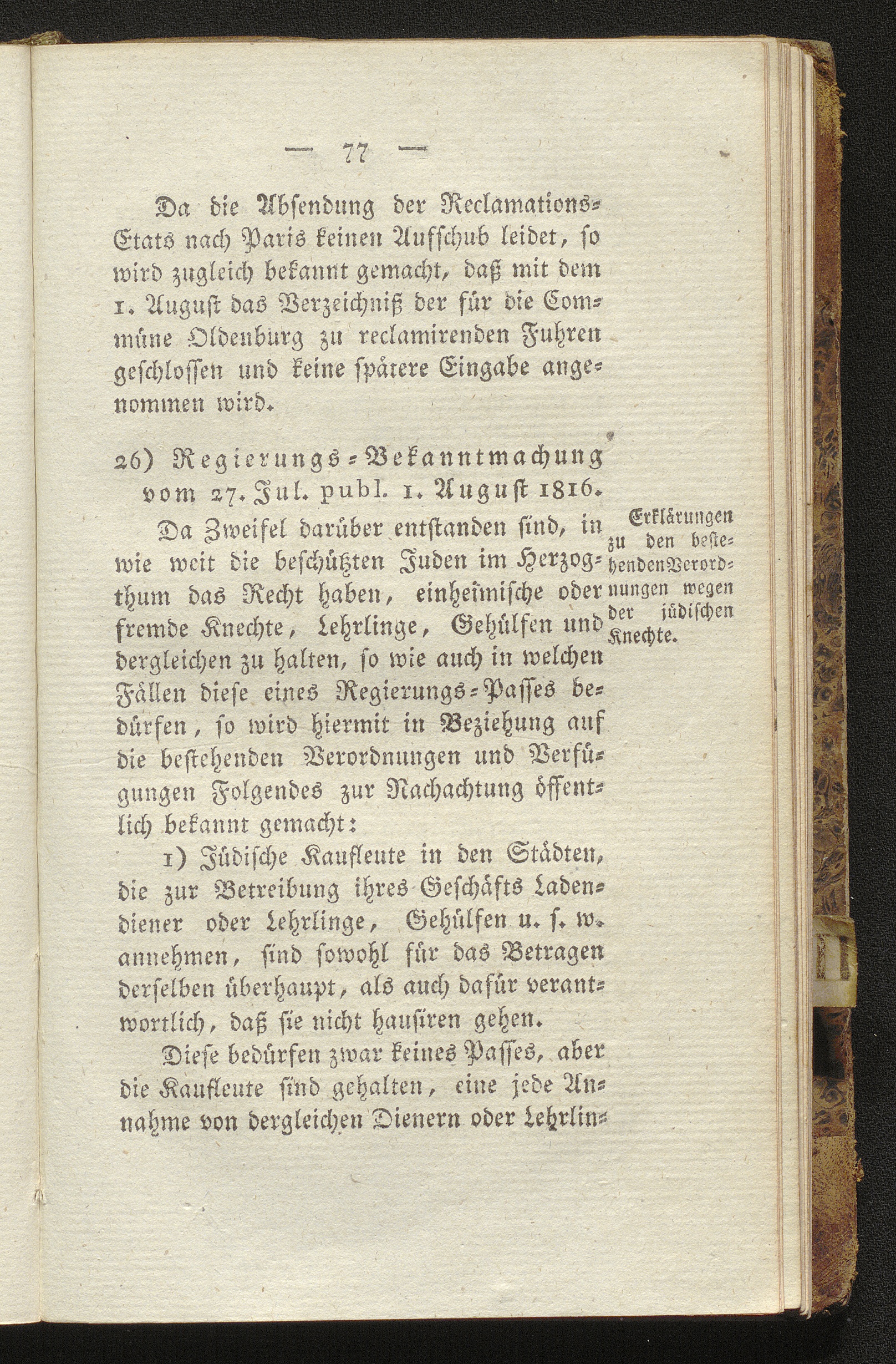 — 77 —

Da die Absendung der Reclamations-Etats nach Paris keinen Aufschub leidet, so wird zugleich bekannt gemacht, daß mit dem 1. August das Verzeichniß der für die Commüne Oldenburg zu reclamirenden Fuhren geschlossen und keine spätere Eingabe angenommen wird.

26) Regierungs-Bekanntmachung vom 27. Jul. publ. 1. August 1816.

Erklärungen zu den bestehenden Verordnungen wegen der jüdischen Knechte.

Da Zweifel darüber entstanden sind, in wie weit die beschützten Juden im Herzogthum das Recht haben, einheimische oder fremde Knechte, Lehrlinge, Gehülfen und dergleichen zu halten, so wie auch in welchen Fällen diese eines Regierungs-Passes bedürfen, so wird hiermit in Beziehung auf die bestehenden Verordnungen und Verfügungen Folgendes zur Nachachtung öffentlich bekannt gemacht:

1) Jüdische Kaufleute in den Städten, die zur Betreibung ihres Geschäfts Ladendiener oder Lehrlinge, Gehülfen u. s. w. annehmen, sind sowohl für das Betragen derselben überhaupt, als auch dafür verantwortlich, daß sie nicht hausiren gehen.

Diese bedürfen zwar keines Passes, aber die Kaufleute sind gehalten, eine jede Annahme von dergleichen Dienern oder Lehrlin-